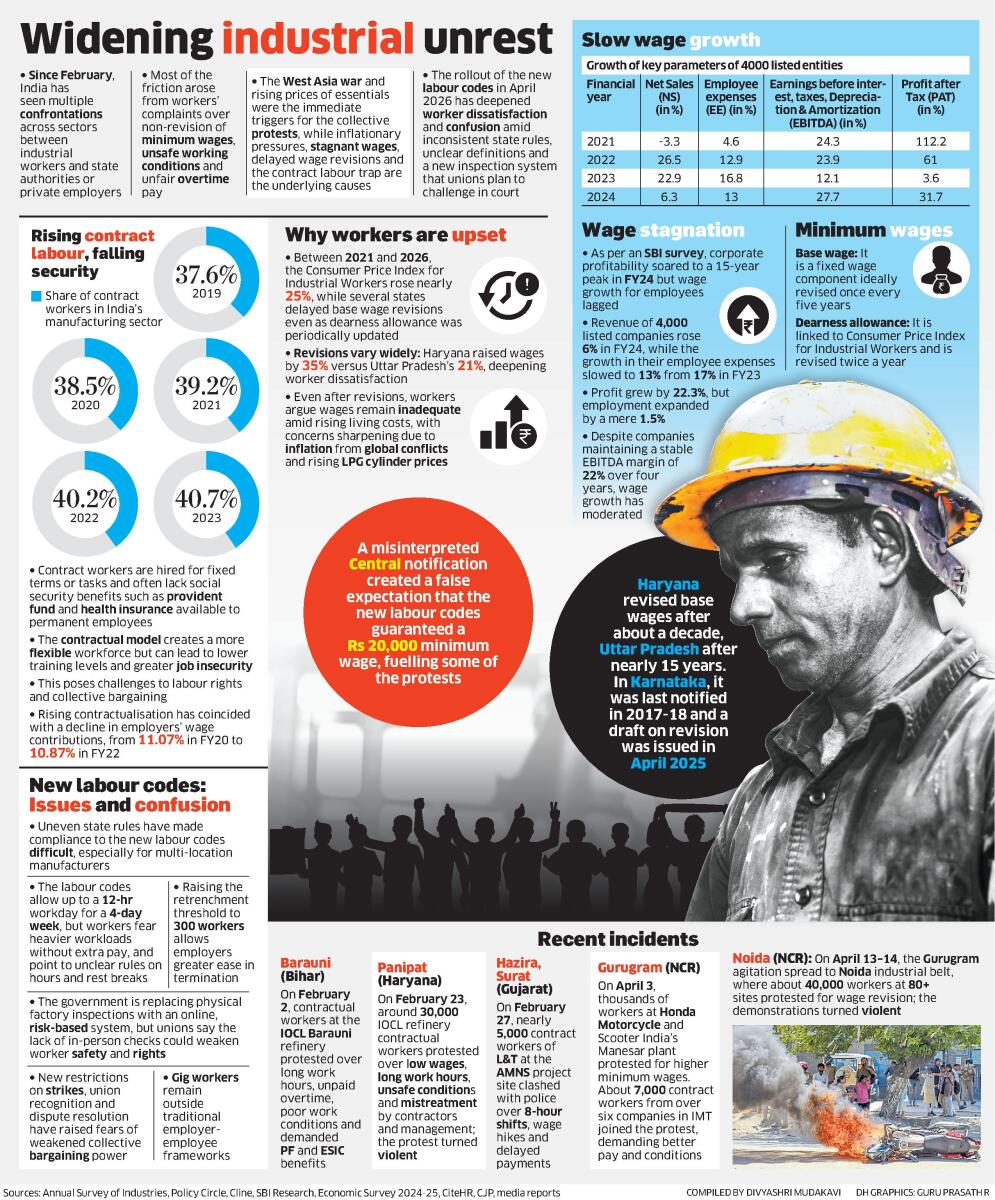 Widening industrial unrest

• Since February, India has seen multiple confrontations across sectors between industrial workers and state authorities or private employers

• Most of the friction arose from workers' complaints over non-revision of minimum wages, unsafe working conditions and unfair overtime pay

• The West Asia war and rising prices of essentials were the immediate triggers for the collective protests, while inflationary pressures, stagnant wages, delayed wage revisions and the contract labour trap are the underlying causes

• The rollout of the new labour codes in April 2026 has deepened worker dissatisfaction and confusion amid inconsistent state rules, unclear definitions and a new inspection system that unions plan to challenge in court

Slow wage growth

Growth of key parameters of 4000 listed entities

| Financial year | Net Sales (NS) (in %) | Employee expenses (EE) (in %) | Earnings before interest, taxes, Depreciation & Amortization (EBITDA) (in %) | Profit after Tax (PAT) (in %) |
|---|---|---|---|---|
| 2021 | -3.3 | 4.6 | 24.3 | 112.2 |
| 2022 | 26.5 | 12.9 | 23.9 | 61 |
| 2023 | 22.9 | 16.8 | 12.1 | 3.6 |
| 2024 | 6.3 | 13 | 27.7 | 31.7 |

Rising contract labour, falling security

Share of contract workers in India's manufacturing sector

37.6% 2019
38.5% 2020
39.2% 2021
40.2% 2022
40.7% 2023

• Contract workers are hired for fixed terms or tasks and often lack social security benefits such as provident fund and health insurance available to permanent employees

• The contractual model creates a more flexible workforce but can lead to lower training levels and greater job insecurity

• This poses challenges to labour rights and collective bargaining

• Rising contractualisation has coincided with a decline in employers' wage contributions, from 11.07% in FY20 to 10.87% in FY22

Why workers are upset

• Between 2021 and 2026, the Consumer Price Index for Industrial Workers rose nearly 25%, while several states delayed base wage revisions even as dearness allowance was periodically updated

• Revisions vary widely: Haryana raised wages by 35% versus Uttar Pradesh's 21%, deepening worker dissatisfaction

• Even after revisions, workers argue wages remain inadequate amid rising living costs, with concerns sharpening due to inflation from global conflicts and rising LPG cylinder prices

Wage stagnation

• As per an SBI survey, corporate profitability soared to a 15-year peak in FY24 but wage growth for employees lagged

• Revenue of 4,000 listed companies rose 6% in FY24, while the growth in their employee expenses slowed to 13% from 17% in FY23

• Profit grew by 22.3%, but employment expanded by a mere 1.5%

• Despite companies maintaining a stable EBITDA margin of 22% over four years, wage growth has moderated

Minimum wages

Base wage: It is a fixed wage component ideally revised once every five years

Dearness allowance: It is linked to Consumer Price Index for Industrial Workers and is revised twice a year

A misinterpreted Central notification created a false expectation that the new labour codes guaranteed a Rs 20,000 minimum wage, fuelling some of the protests

Haryana revised base wages after about a decade, Uttar Pradesh after nearly 15 years. In Karnataka, it was last notified in 2017-18 and a draft on revision was issued in April 2025

New labour codes: Issues and confusion

• Uneven state rules have made compliance to the new labour codes difficult, especially for multi-location manufacturers

• The labour codes allow up to a 12-hr workday for a 4-day week, but workers fear heavier workloads without extra pay, and point to unclear rules on hours and rest breaks

• Raising the retrenchment threshold to 300 workers allows employers greater ease in termination

• The government is replacing physical factory inspections with an online, risk-based system, but unions say the lack of in-person checks could weaken worker safety and rights

• New restrictions on strikes, union recognition and dispute resolution have raised fears of weakened collective bargaining power

• Gig workers remain outside traditional employer-employee frameworks

Recent incidents

Barauni (Bihar)
On February 2, contractual workers at the IOCL Barauni refinery protested over long work hours, unpaid overtime, poor work conditions and demanded PF and ESIC benefits

Panipat (Haryana)
On February 23, around 30,000 IOCL refinery contractual workers protested over low wages, long work hours, unsafe conditions and mistreatment by contractors and management; the protest turned violent

Hazira, Surat (Gujarat)
On February 27, nearly 5,000 contract workers of L&T at the AMNS project site clashed with police over 8-hour shifts, wage hikes and delayed payments

Gurugram (NCR)
On April 3, thousands of workers at Honda Motorcycle and Scooter India's Manesar plant protested for higher minimum wages. About 7,000 contract workers from over six companies in IMT joined the protest, demanding better pay and conditions

Noida (NCR): On April 13–14, the Gurugram agitation spread to Noida industrial belt, where about 40,000 workers at 80+ sites protested for wage revision; the demonstrations turned violent

Sources: Annual Survey of Industries, Policy Circle, Cline, SBI Research, Economic Survey 2024-25, CiteHR, CJP, media reports

COMPILED BY DIVYASHRI MUDAKAVI DH GRAPHICS: GURU PRASATH R